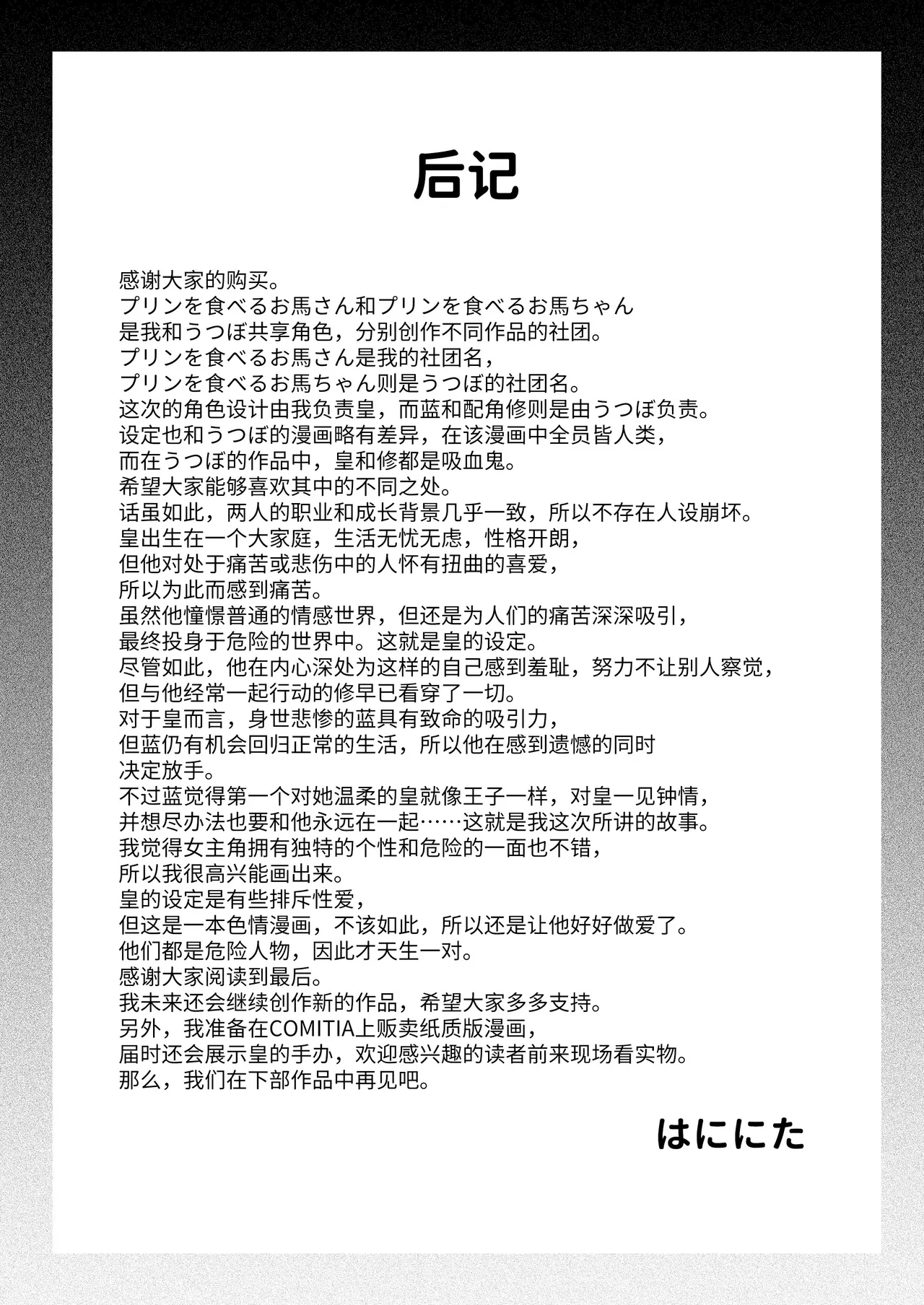 后记

感谢大家的购买。
プリンを食べるお馬さん和プリンを食べるお馬ちゃん
是我和うつぼ共享角色，分别创作不同作品的社团。
プリンを食べるお馬さん是我的社团名，
プリンを食べるお馬ちゃん则是うつぼ的社团名。
这次的角色设计由我负责皇，而蓝和配角修则是由うつぼ负责。
设定也和うつぼ的漫画略有差异，在该漫画中全员皆人类，
而在うつぼ的作品中，皇和修都是吸血鬼。
希望大家能够喜欢其中的不同之处。
话虽如此，两人的职业和成长背景几乎一致，所以不存在人设崩坏。
皇出生在一个大家庭，生活无忧无虑，性格开朗，
但他对处于痛苦或悲伤中的人怀有扭曲的喜爱，
所以为此而感到痛苦。
虽然他憧憬普通的情感世界，但还是为人们的痛苦深深吸引，
最终投身于危险的世界中。这就是皇的设定。
尽管如此，他在内心深处为这样的自己感到羞耻，努力不让别人察觉，
但与他经常一起行动的修早已看穿了一切。
对于皇而言，身世悲惨的蓝具有致命的吸引力，
但蓝仍有机会回归正常的生活，所以他在感到遗憾的同时
决定放手。
不过蓝觉得第一个对她温柔的皇就像王子一样，对皇一见钟情，
并想尽办法也要和他永远在一起……这就是我这次所讲的故事。
我觉得女主角拥有独特的个性和危险的一面也不错，
所以我很高兴能画出来。
皇的设定是有些排斥性爱，
但这是一本色情漫画，不该如此，所以还是让他好好做爱了。
他们都是危险人物，因此才天生一对。
感谢大家阅读到最后。
我未来还会继续创作新的作品，希望大家多多支持。
另外，我准备在COMITIA上贩卖纸质版漫画，
届时还会展示皇的手办，欢迎感兴趣的读者前来现场看实物。
那么，我们在下部作品中再见吧。

はににた